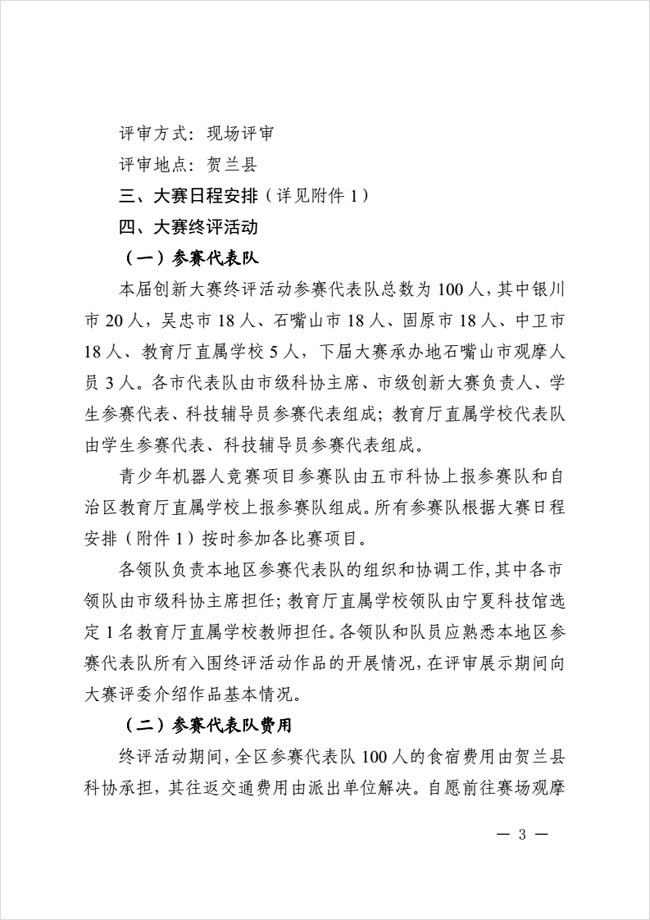 评审方式：现场评审

评审地点：贺兰县

三、大赛日程安排（详见附件 1）

四、大赛终评活动

（一）参赛代表队

本届创新大赛终评活动参赛代表队总数为 100 人，其中银川市 20 人，吴忠市 18 人、石嘴山市 18 人、固原市 18 人、中卫市 18 人、教育厅直属学校 5 人，下届大赛承办地石嘴山市观摩人员 3 人。各市代表队由市级科协主席、市级创新大赛负责人、学生参赛代表、科技辅导员参赛代表组成；教育厅直属学校代表队由学生参赛代表、科技辅导员参赛代表组成。

青少年机器人竞赛项目参赛队由五市科协上报参赛队和自治区教育厅直属学校上报参赛队组成。所有参赛队根据大赛日程安排（附件 1）按时参加各比赛项目。

各领队负责本地区参赛代表队的组织和协调工作，其中各市领队由市级科协主席担任；教育厅直属学校领队由宁夏科技馆选定 1 名教育厅直属学校教师担任。各领队和队员应熟悉本地区参赛代表队所有入围终评活动作品的开展情况，在评审展示期间向大赛评委介绍作品基本情况。

（二）参赛代表队费用

终评活动期间，全区参赛代表队 100 人的食宿费用由贺兰县科协承担，其往返交通费用由派出单位解决。自愿前往赛场观摩

— 3 —